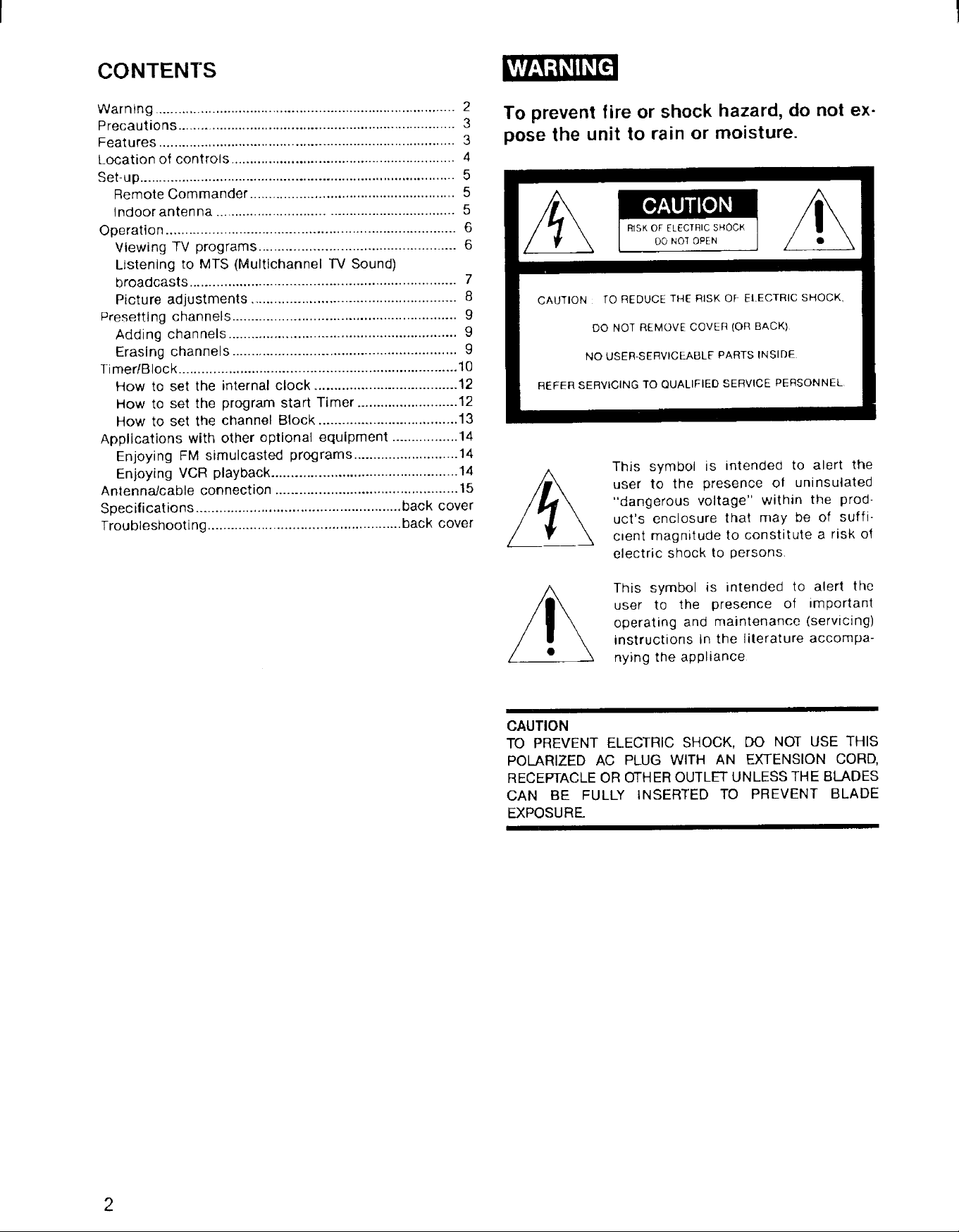 CONTENTS

Warning 2
Precautions 3
Features 3
Location of controls 4
Set-up 5
Remote Commander 5
Indoor antenna 5
Operation 6
Viewing TV programs 6
Listening to MTS (Multichannel TV Sound) broadcasts 7
Picture adjustments 8
Presetting channels 9
Adding channels 9
Erasing channels 9
Timer/Block 10
How to set the internal clock 12
How to set the program start Timer 12
How to set the channel Block 13
Applications with other optional equipment 14
Enjoying FM simulcasted programs 14
Enjoying VCR playback 14
Antenna/cable connection 15
Specifications back cover
Troubleshooting back cover

WARNING

To prevent fire or shock hazard, do not expose the unit to rain or moisture.

CAUTION
RISK OF ELECTRIC SHOCK
DO NOT OPEN

CAUTION : TO REDUCE THE RISK OF ELECTRIC SHOCK,
DO NOT REMOVE COVER (OR BACK).
NO USER-SERVICEABLE PARTS INSIDE.
REFER SERVICING TO QUALIFIED SERVICE PERSONNEL.

This symbol is intended to alert the user to the presence of uninsulated "dangerous voltage" within the product's enclosure that may be of sufficient magnitude to constitute a risk of electric shock to persons.

This symbol is intended to alert the user to the presence of important operating and maintenance (servicing) instructions in the literature accompanying the appliance.

CAUTION
TO PREVENT ELECTRIC SHOCK, DO NOT USE THIS POLARIZED AC PLUG WITH AN EXTENSION CORD, RECEPTACLE OR OTHER OUTLET UNLESS THE BLADES CAN BE FULLY INSERTED TO PREVENT BLADE EXPOSURE.

2